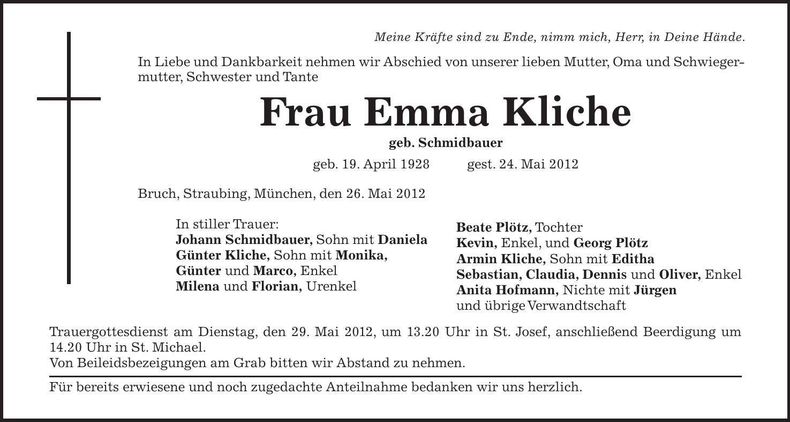 Meine Kräfte sind zu Ende, nimm mich, Herr, in Deine Hände.

In Liebe und Dankbarkeit nehmen wir Abschied von unserer lieben Mutter, Oma und Schwiegermutter, Schwester und Tante

Frau Emma Kliche

geb. Schmidbauer

geb. 19. April 1928 gest. 24. Mai 2012

Bruch, Straubing, München, den 26. Mai 2012

In stiller Trauer:
Johann Schmidbauer, Sohn mit Daniela
Günter Kliche, Sohn mit Monika,
Günter und Marco, Enkel
Milena und Florian, Urenkel

Beate Plötz, Tochter
Kevin, Enkel, und Georg Plötz
Armin Kliche, Sohn mit Editha
Sebastian, Claudia, Dennis und Oliver, Enkel
Anita Hofmann, Nichte mit Jürgen
und übrige Verwandtschaft

Trauergottesdienst am Dienstag, den 29. Mai 2012, um 13.20 Uhr in St. Josef, anschließend Beerdigung um 14.20 Uhr in St. Michael.
Von Beileidsbezeigungen am Grab bitten wir Abstand zu nehmen.

Für bereits erwiesene und noch zugedachte Anteilnahme bedanken wir uns herzlich.